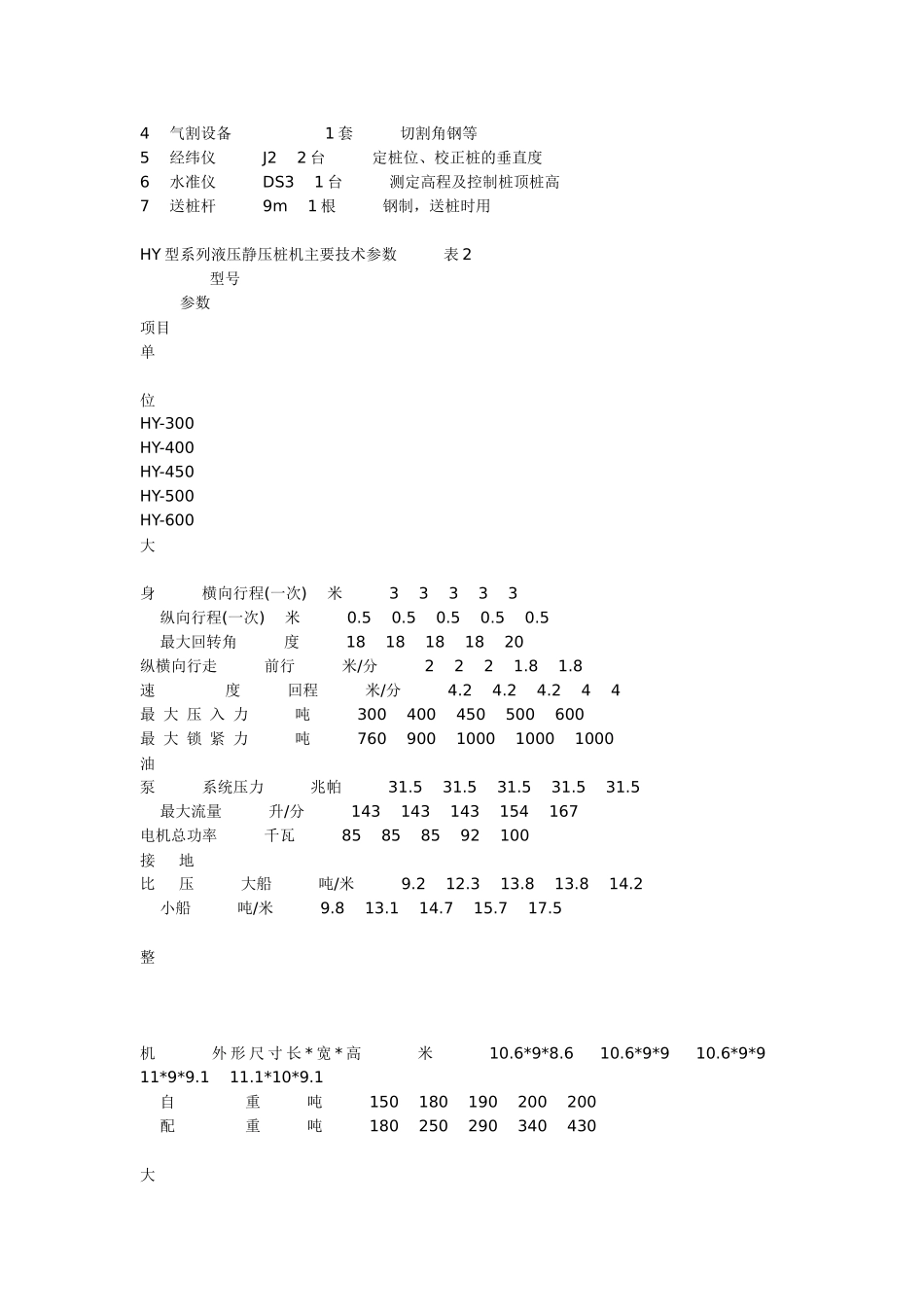 4 气割设备 1套 切割角钢等
5 经纬仪 J2 2台 定桩位、校正桩的垂直度
6 水准仪 DS3 1台 测定高程及控制桩顶桩高
7 送桩杆 9m 1根 钢制，送桩时用

HY型系列液压静压桩机主要技术参数 表2
型号
参数
项目
单

位
HY-300
HY-400
HY-450
HY-500
HY-600
大

身 横向行程(一次) 米 3 3 3 3 3
纵向行程(一次) 米 0.5 0.5 0.5 0.5 0.5
最大回转角 度 18 18 18 18 20
纵横向行走 前行 米/分 2 2 2 1.8 1.8
速 度 回程 米/分 4.2 4.2 4.2 4 4
最大压入力 吨 300 400 450 500 600
最大锁紧力 吨 760 900 1000 1000 1000
油
泵 系统压力 兆帕 31.5 31.5 31.5 31.5 31.5
最大流量 升/分 143 143 143 154 167
电机总功率 千瓦 85 85 85 92 100
接 地
比 压 大船 吨/米 9.2 12.3 13.8 13.8 14.2
小船 吨/米 9.8 13.1 14.7 15.7 17.5

整

机 外形尺寸长*宽*高 米 10.6*9*8.6 10.6*9*9 10.6*9*9 11*9*9.1 11.1*10*9.1
自 重 吨 150 180 190 200 200
配 重 吨 180 250 290 340 430

大